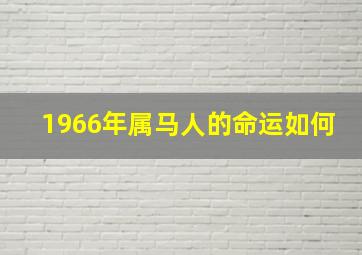 1966年属马人的命运如何